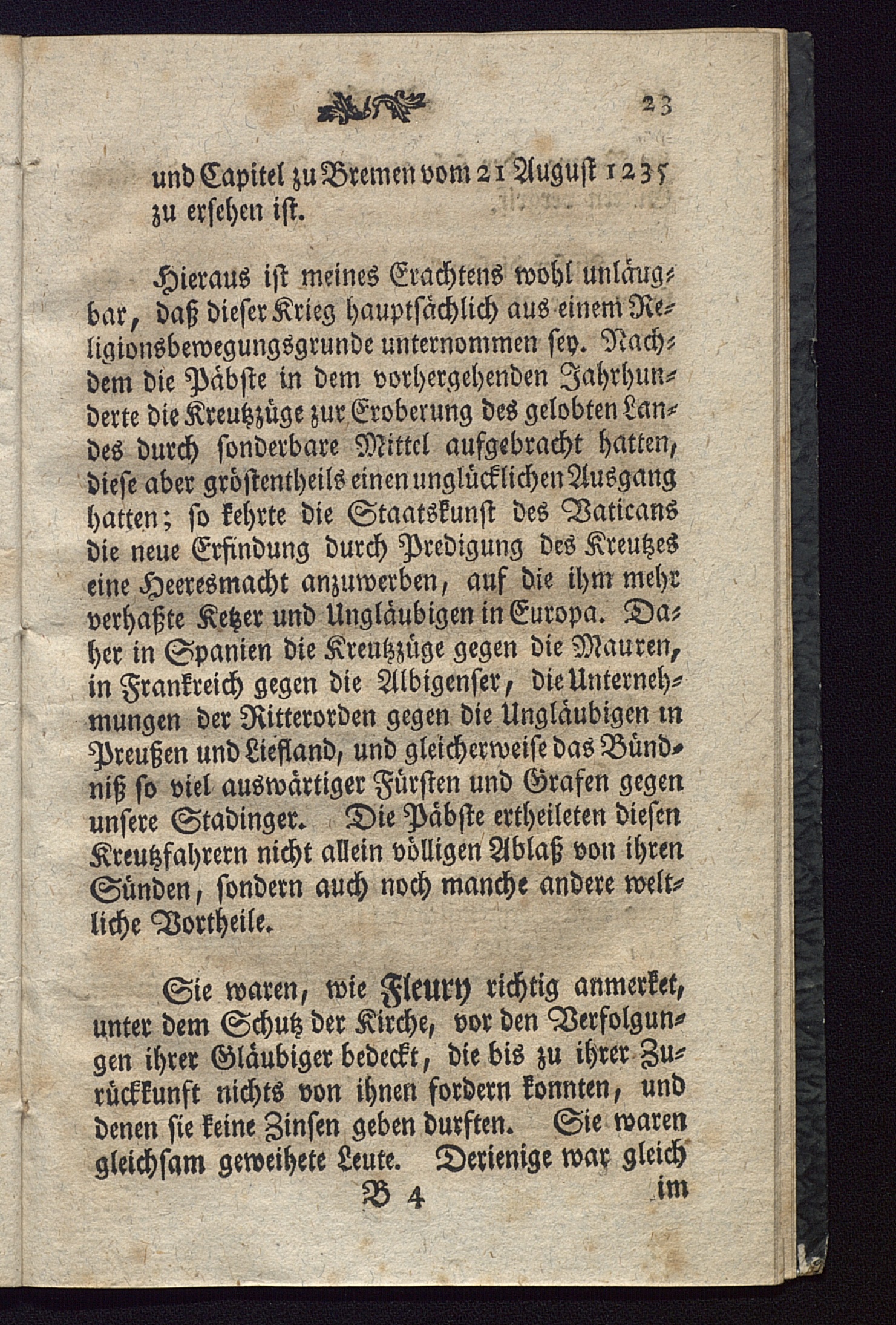 23

und Capitel zu Bremen vom 21 August 1235 zu ersehen ist.

Hieraus ist meines Erachtens wohl unläugbar, daß dieser Krieg hauptsächlich aus einem Religionsbewegungsgrunde unternommen sey. Nachdem die Päbste in dem vorhergehenden Jahrhunderte die Kreutzzüge zur Eroberung des gelobten Landes durch sonderbare Mittel aufgebracht hatten, diese aber gröstentheils einen unglücklichen Ausgang hatten; so kehrte die Staatskunst des Vaticans die neue Erfindung durch Predigung des Kreutzes eine Heeresmacht anzuwerben, auf die ihm mehr verhaßte Ketzer und Ungläubigen in Europa. Daher in Spanien die Kreutzzüge gegen die Mauren, in Frankreich gegen die Albigenser, die Unternehmungen der Ritterorden gegen die Ungläubigen in Preußen und Liefland, und gleicherweise das Bündniß so viel auswärtiger Fürsten und Grafen gegen unsere Stadinger. Die Päbste ertheileten diesen Kreutzfahrern nicht allein völligen Ablaß von ihren Sünden, sondern auch noch manche andere weltliche Vortheile.

Sie waren, wie Fleury richtig anmerket, unter dem Schutz der Kirche, vor den Verfolgungen ihrer Gläubiger bedeckt, die bis zu ihrer Zurückkunft nichts von ihnen fordern konnten, und denen sie keine Zinsen geben durften. Sie waren gleichsam geweihete Leute. Derienige war gleich

B 4 im